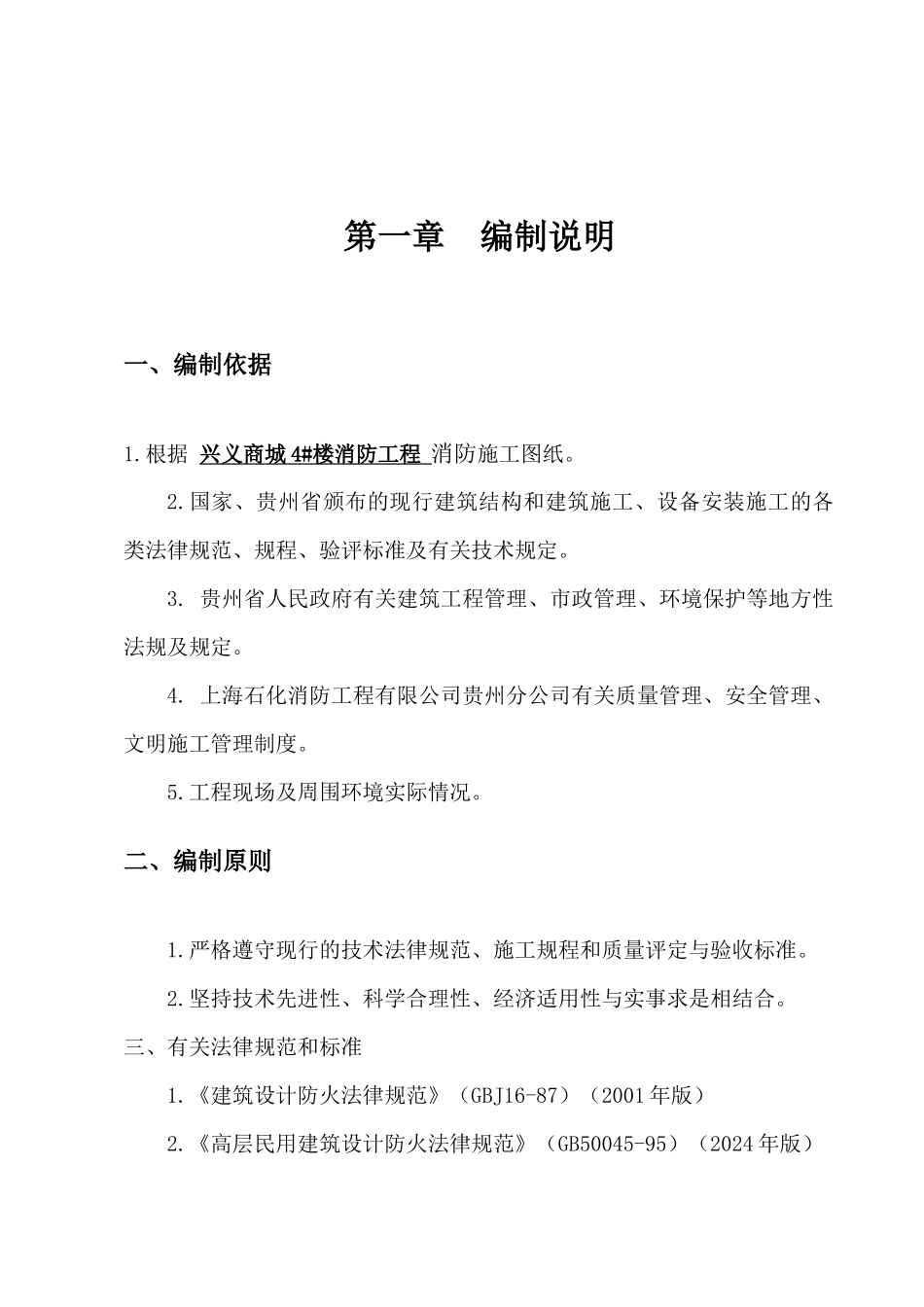 第一章　编制说明

一、编制依据

1.根据 兴义商城 4#楼消防工程 消防施工图纸。

2.国家、贵州省颁布的现行建筑结构和建筑施工、设备安装施工的各类法律规范、规程、验评标准及有关技术规定。

3. 贵州省人民政府有关建筑工程管理、市政管理、环境保护等地方性法规及规定。

4. 上海石化消防工程有限公司贵州分公司有关质量管理、安全管理、文明施工管理制度。

5.工程现场及周围环境实际情况。

二、编制原则

1.严格遵守现行的技术法律规范、施工规程和质量评定与验收标准。

2.坚持技术先进性、科学合理性、经济适用性与实事求是相结合。

三、有关法律规范和标准

1.《建筑设计防火法律规范》（GBJ16-87）（2001 年版）

2.《高层民用建筑设计防火法律规范》（GB50045-95）（2024 年版）